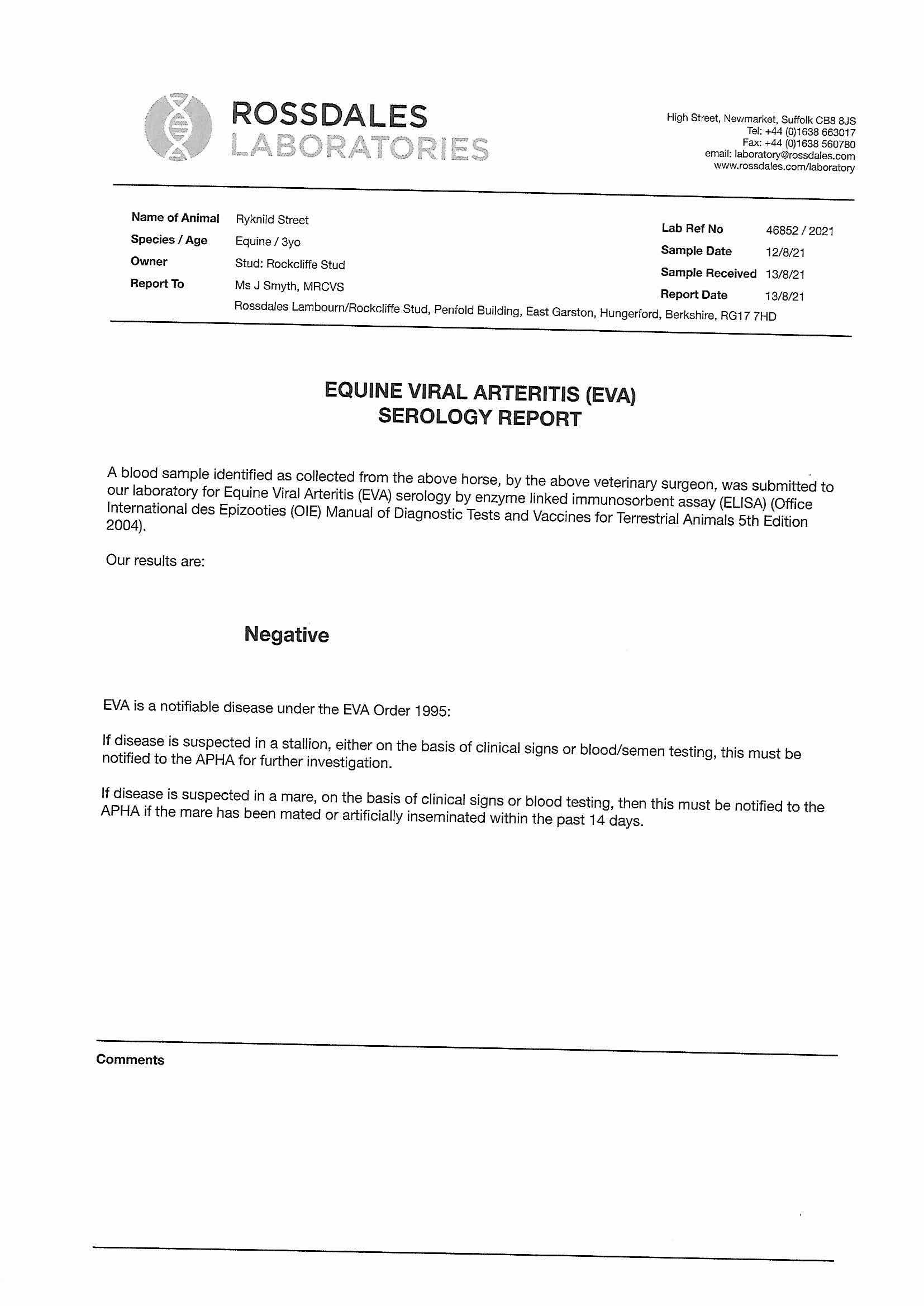 ROSSDALES
LABORATORIES

High Street, Newmarket, Suffolk CB8 8JS
Tel: +44 (0)1638 663017
Fax: +44 (0)1638 560780
email: laboratory@rossdales.com
www.rossdales.com/laboratory

Name of Animal Ryknild Street
Species / Age Equine / 3yo
Owner Stud: Rockcliffe Stud
Report To Ms J Smyth, MRCVS
Rossdales Lambourn/Rockcliffe Stud, Penfold Building, East Garston, Hungerford, Berkshire, RG17 7HD

Lab Ref No 46852 / 2021
Sample Date 12/8/21
Sample Received 13/8/21
Report Date 13/8/21

EQUINE VIRAL ARTERITIS (EVA)
SEROLOGY REPORT

A blood sample identified as collected from the above horse, by the above veterinary surgeon, was submitted to our laboratory for Equine Viral Arteritis (EVA) serology by enzyme linked immunosorbent assay (ELISA) (Office International des Epizooties (OIE) Manual of Diagnostic Tests and Vaccines for Terrestrial Animals 5th Edition 2004).

Our results are:

Negative

EVA is a notifiable disease under the EVA Order 1995:

If disease is suspected in a stallion, either on the basis of clinical signs or blood/semen testing, this must be notified to the APHA for further investigation.

If disease is suspected in a mare, on the basis of clinical signs or blood testing, then this must be notified to the APHA if the mare has been mated or artificially inseminated within the past 14 days.

Comments